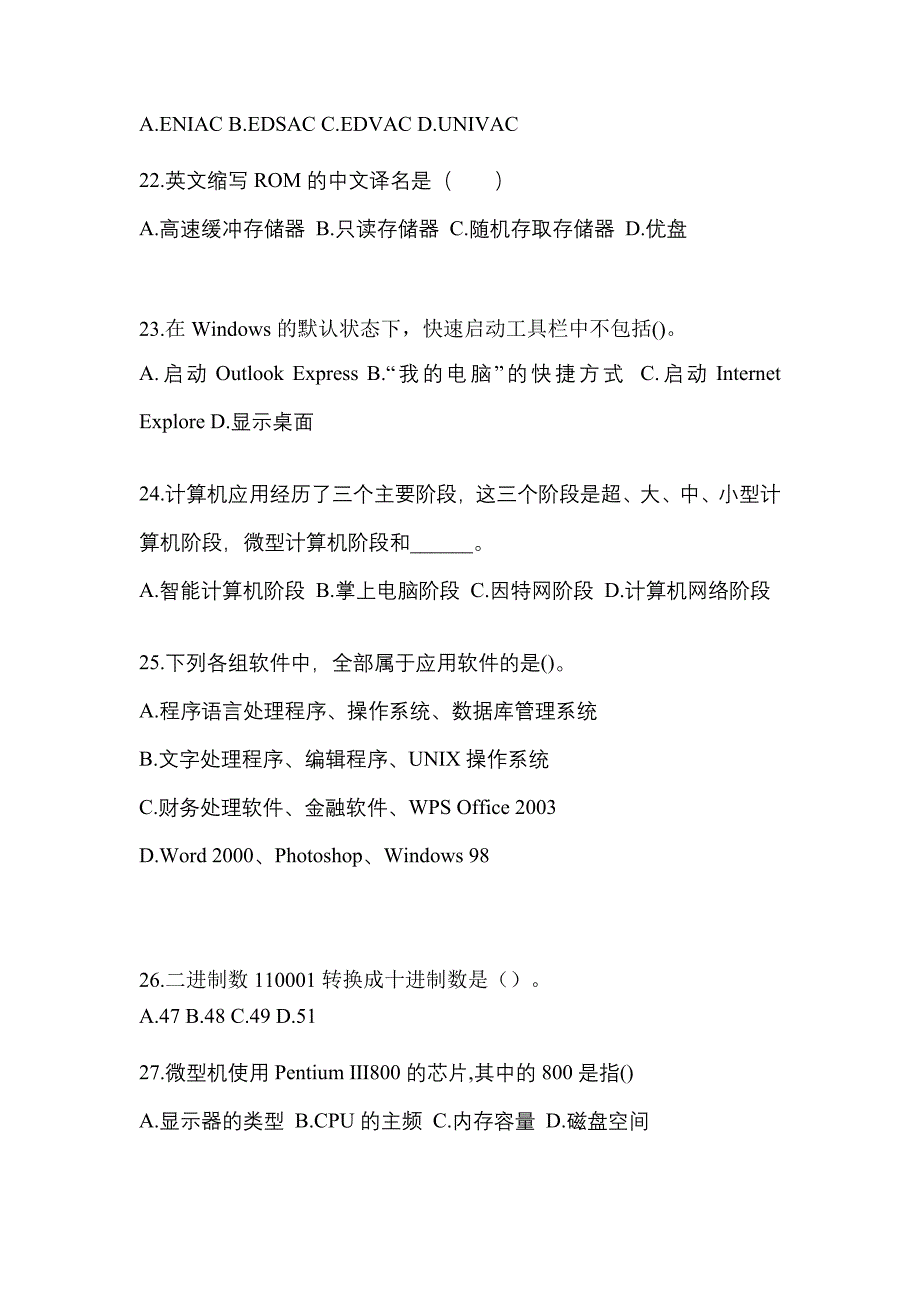 A.ENIAC B.EDSAC C.EDVAC D.UNIVAC

22.英文缩写 ROM 的中文译名是（　　）

A.高速缓冲存储器 B.只读存储器 C.随机存取存储器 D.优盘

23.在 Windows 的默认状态下，快速启动工具栏中不包括()。

A.启动 Outlook Express B.“我的电脑”的快捷方式 C.启动 Internet Explore D.显示桌面

24.计算机应用经历了三个主要阶段，这三个阶段是超、大、中、小型计算机阶段，微型计算机阶段和______。

A.智能计算机阶段 B.掌上电脑阶段 C.因特网阶段 D.计算机网络阶段

25.下列各组软件中，全部属于应用软件的是()。

A.程序语言处理程序、操作系统、数据库管理系统

B.文字处理程序、编辑程序、UNIX 操作系统

C.财务处理软件、金融软件、WPS Office 2003

D.Word 2000、Photoshop、Windows 98

26.二进制数 110001 转换成十进制数是（）。

A.47 B.48 C.49 D.51

27.微型机使用 Pentium III800 的芯片,其中的 800 是指()

A.显示器的类型 B.CPU 的主频 C.内存容量 D.磁盘空间